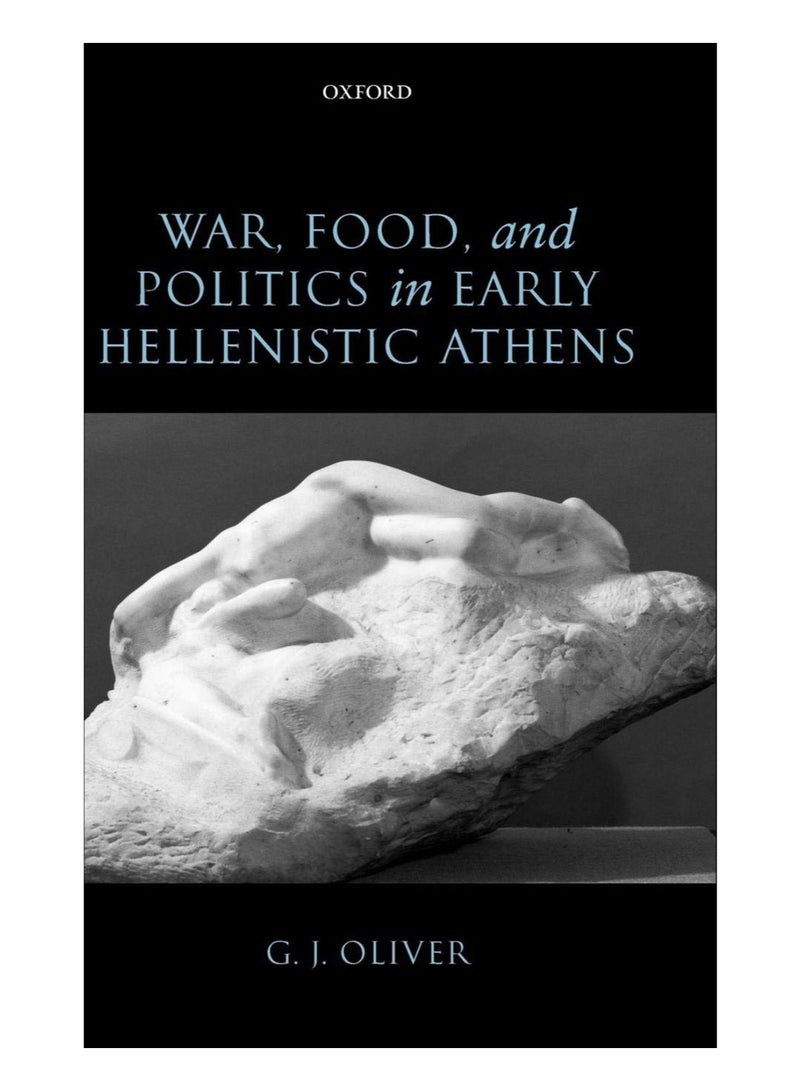 OXFORD

WAR, FOOD, and POLITICS in EARLY HELLENISTIC ATHENS

G. J. OLIVER